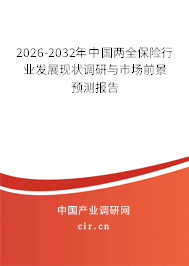 2026-2032年中国两全保险行业发展现状调研与市场前景预测报告

中国产业调研网

cir.cn